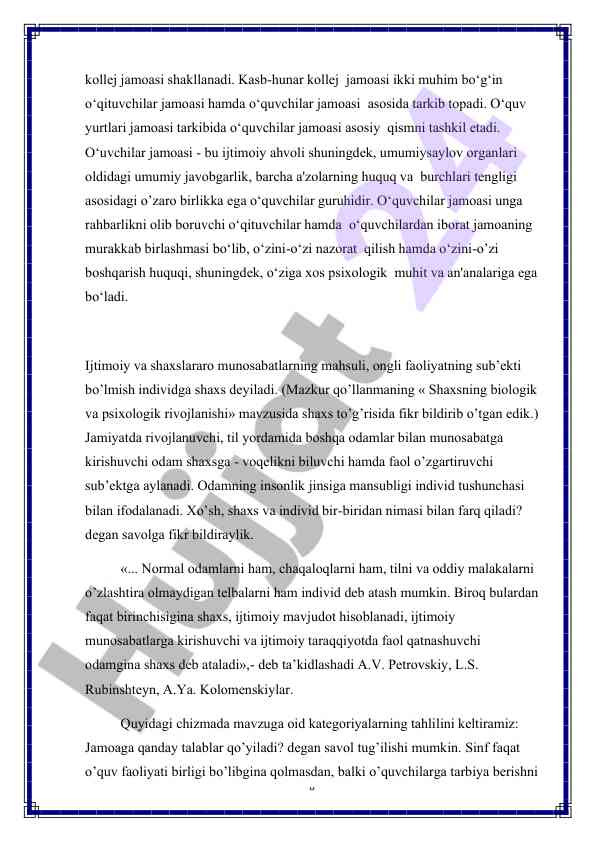 kollej jamoasi shakllanadi. Kasb-hunar kollej jamoasi ikki muhim bo‘g‘in o‘qituvchilar jamoasi hamda o‘quvchilar jamoasi asosida tarkib topadi. O‘quv yurtlari jamoasi tarkibida o‘quvchilar jamoasi asosiy qismni tashkil etadi. O‘uvchilar jamoasi - bu ijtimoiy ahvoli shuningdek, umumiysaylov organlari oldidagi umumiy javobgarlik, barcha a'zolarning huquq va burchlari tengligi asosidagi o’zaro birlikka ega o‘quvchilar guruhidir. O‘quvchilar jamoasi unga rahbarlikni olib boruvchi o‘qituvchilar hamda o‘quvchilardan iborat jamoaning murakkab birlashmasi bo‘lib, o‘zini-o‘zi nazorat qilish hamda o‘zini-o’zi boshqarish huquqi, shuningdek, o‘ziga xos psixologik muhit va an'analariga ega bo‘ladi.

Ijtimoiy va shaxslararo munosabatlarning mahsuli, ongli faoliyatning sub’ekti bo’lmish individga shaxs deyiladi. (Mazkur qo’llanmaning « Shaxsning biologik va psixologik rivojlanishi» mavzusida shaxs to’g’risida fikr bildirib o’tgan edik.) Jamiyatda rivojlanuvchi, til yordamida boshqa odamlar bilan munosabatga kirishuvchi odam shaxsga - voqelikni biluvchi hamda faol o’zgartiruvchi sub’ektga aylanadi. Odamning insonlik jinsiga mansubligi individ tushunchasi bilan ifodalanadi. Xo’sh, shaxs va individ bir-biridan nimasi bilan farq qiladi? degan savolga fikr bildiraylik.

«... Normal odamlarni ham, chaqaloqlarni ham, tilni va oddiy malakalarni o’zlashtira olmaydigan telbalarni ham individ deb atash mumkin. Biroq bulardan faqat birinchisigina shaxs, ijtimoiy mavjudot hisoblanadi, ijtimoiy munosabatlarga kirishuvchi va ijtimoiy taraqqiyotda faol qatnashuvchi odamgina shaxs deb ataladi»,- deb ta’kidlashadi A.V. Petrovskiy, L.S. Rubinshteyn, A.Ya. Kolomenskiylar.

Quyidagi chizmada mavzuga oid kategoriyalarning tahlilini keltiramiz: Jamoaga qanday talablar qo’yiladi? degan savol tug’ilishi mumkin. Sinf faqat o’quv faoliyati birligi bo’libgina qolmasdan, balki o’quvchilarga tarbiya berishni

Hujjat 24